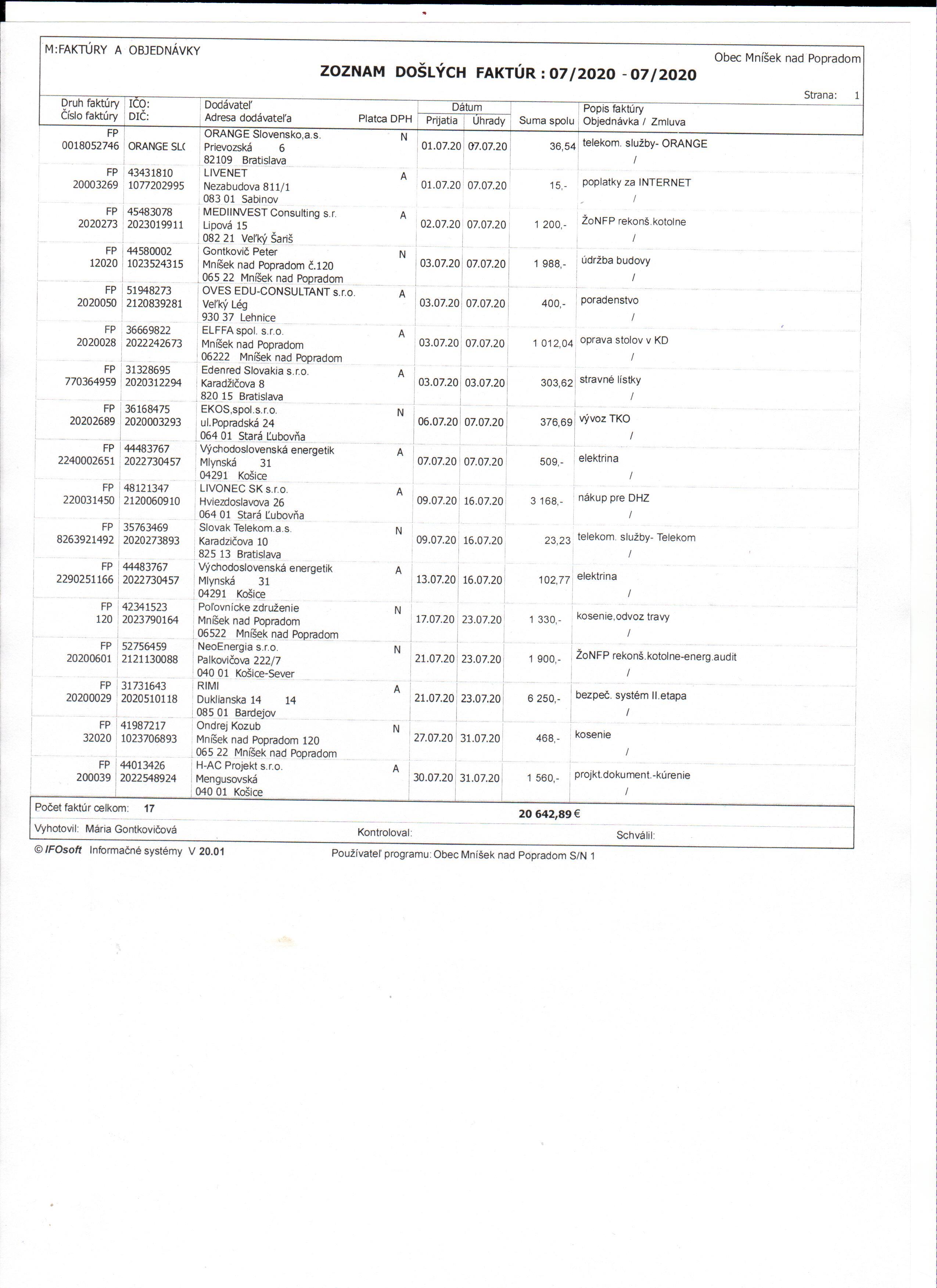 M:FAKTÚRY A OBJEDNÁVKY

Obec Mníšek nad Popradom

ZOZNAM DOŠLÝCH FAKTÚR : 07/2020 - 07/2020

Strana: 1

| Druh faktúry Číslo faktúry | IČO: DIČ: | Dodávateľ Adresa dodávateľa | Platca DPH | Dátum Prijatia | Dátum Úhrady | Suma spolu | Popis faktúry Objednávka / Zmluva |
|---|---|---|---|---|---|---|---|
| FP 0018052746 | ORANGE SL( | ORANGE Slovensko,a.s. Prievozská 6 82109 Bratislava | N | 01.07.20 | 07.07.20 | 36,54 | telekom. služby- ORANGE / |
| FP 20003269 | 43431810 1077202995 | LIVENET Nezabudova 811/1 083 01 Sabinov | A | 01.07.20 | 07.07.20 | 15,- | poplatky za INTERNET / |
| FP 2020273 | 45483078 2023019911 | MEDIINVEST Consulting s.r. Lipová 15 082 21 Veľký Šariš | A | 02.07.20 | 07.07.20 | 1 200,- | ŽoNFP rekonš.kotolne / |
| FP 12020 | 44580002 1023524315 | Gontkovič Peter Mníšek nad Popradom č.120 065 22 Mníšek nad Popradom | N | 03.07.20 | 07.07.20 | 1 988,- | údržba budovy / |
| FP 2020050 | 51948273 2120839281 | OVES EDU-CONSULTANT s.r.o. Veľký Lég 930 37 Lehnice | A | 03.07.20 | 07.07.20 | 400,- | poradenstvo / |
| FP 2020028 | 36669822 2022242673 | ELFFA spol. s.r.o. Mníšek nad Popradom 06222 Mníšek nad Popradom | A | 03.07.20 | 07.07.20 | 1 012,04 | oprava stolov v KD / |
| FP 770364959 | 31328695 2020312294 | Edenred Slovakia s.r.o. Karadžičova 8 820 15 Bratislava | A | 03.07.20 | 03.07.20 | 303,62 | stravné lístky / |
| FP 20202689 | 36168475 2020003293 | EKOS,spol.s.r.o. ul.Popradská 24 064 01 Stará Ľubovňa | N | 06.07.20 | 07.07.20 | 376,69 | vývoz TKO / |
| FP 2240002651 | 44483767 2022730457 | Východoslovenská energetik Mlynská 31 04291 Košice | A | 07.07.20 | 07.07.20 | 509,- | elektrina / |
| FP 220031450 | 48121347 2120060910 | LIVONEC SK s.r.o. Hviezdoslavova 26 064 01 Stará Ľubovňa | A | 09.07.20 | 16.07.20 | 3 168,- | nákup pre DHZ / |
| FP 8263921492 | 35763469 2020273893 | Slovak Telekom.a.s. Karadzičova 10 825 13 Bratislava | N | 09.07.20 | 16.07.20 | 23,23 | telekom. služby- Telekom / |
| FP 2290251166 | 44483767 2022730457 | Východoslovenská energetik Mlynská 31 04291 Košice | A | 13.07.20 | 16.07.20 | 102,77 | elektrina / |
| FP 120 | 42341523 2023790164 | Poľovnícke združenie Mníšek nad Popradom 06522 Mníšek nad Popradom | N | 17.07.20 | 23.07.20 | 1 330,- | kosenie,odvoz travy / |
| FP 20200601 | 52756459 2121130088 | NeoEnergia s.r.o. Palkovičova 222/7 040 01 Košice-Sever | N | 21.07.20 | 23.07.20 | 1 900,- | ŽoNFP rekonš.kotolne-energ.audit / |
| FP 20200029 | 31731643 2020510118 | RIMI Duklianska 14 14 085 01 Bardejov | A | 21.07.20 | 23.07.20 | 6 250,- | bezpeč. systém II.etapa / |
| FP 32020 | 41987217 1023706893 | Ondrej Kozub Mníšek nad Popradom 120 065 22 Mníšek nad Popradom | N | 27.07.20 | 31.07.20 | 468,- | kosenie / |
| FP 200039 | 44013426 2022548924 | H-AC Projekt s.r.o. Mengusovská 040 01 Košice | A | 30.07.20 | 31.07.20 | 1 560,- | projkt.dokument.-kúrenie / |

Počet faktúr celkom: 17 20 642,89 €

Vyhotovil: Mária Gontkovičová Kontroloval: Schválil:

© IFOsoft Informačné systémy V 20.01 Používateľ programu: Obec Mníšek nad Popradom S/N 1